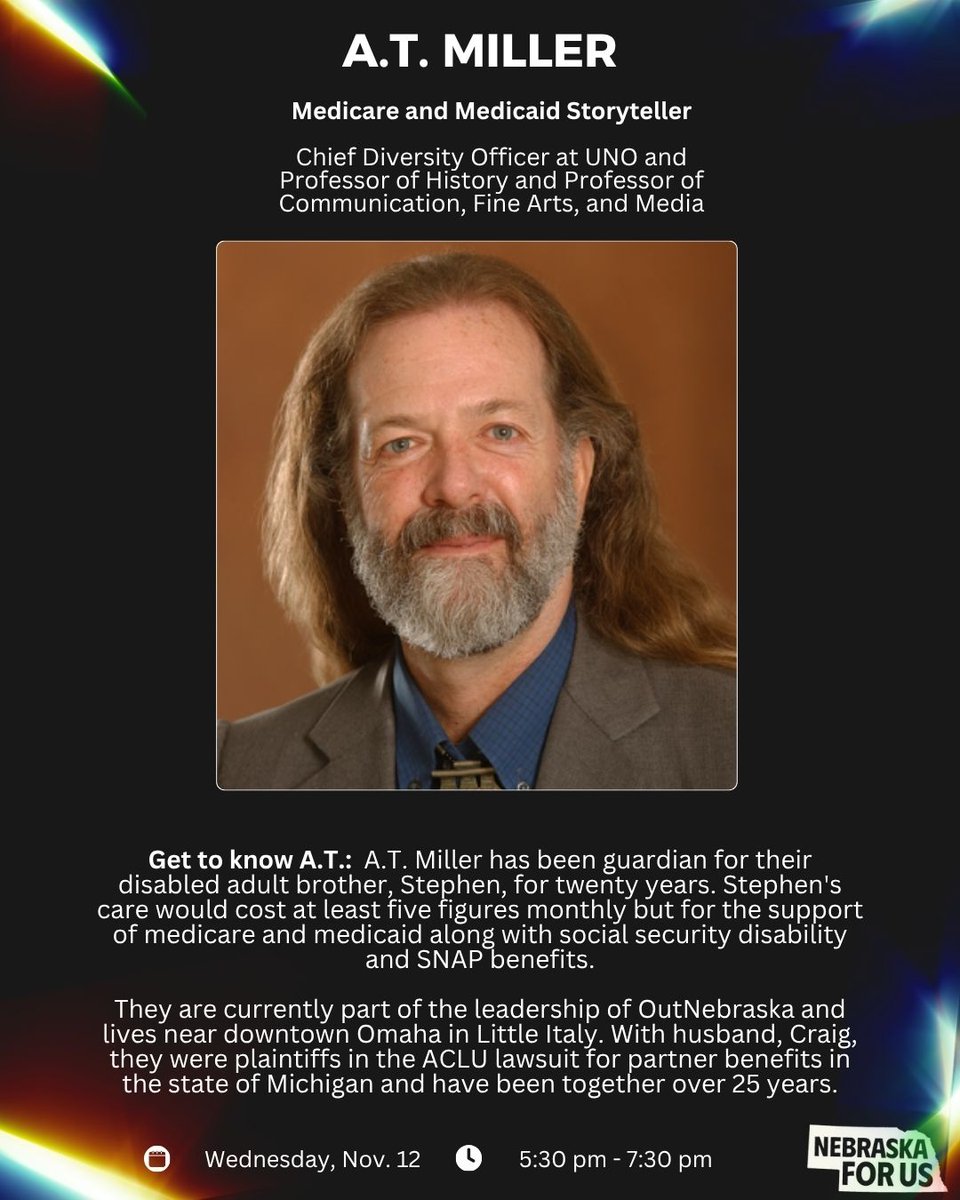 A.T. MILLER

Medicare and Medicaid Storyteller

Chief Diversity Officer at UNO and Professor of History and Professor of Communication, Fine Arts, and Media

Get to know A.T.: A.T. Miller has been guardian for their disabled adult brother, Stephen, for twenty years. Stephen's care would cost at least five figures monthly but for the support of medicare and medicaid along with social security disability and SNAP benefits.

They are currently part of the leadership of OutNebraska and lives near downtown Omaha in Little Italy. With husband, Craig, they were plaintiffs in the ACLU lawsuit for partner benefits in the state of Michigan and have been together over 25 years.

Wednesday, Nov. 12

5:30 pm - 7:30 pm

NEBRASKA FOR US